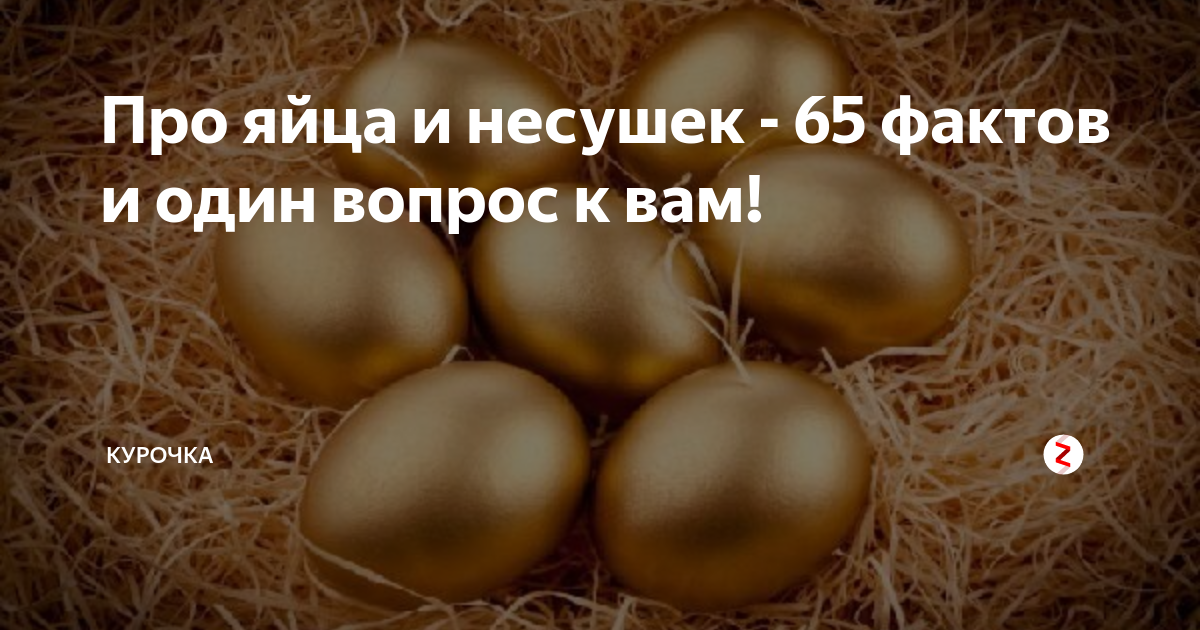 Про яйца и несушек - 65 фактов и один вопрос к вам!

КУРОЧКА